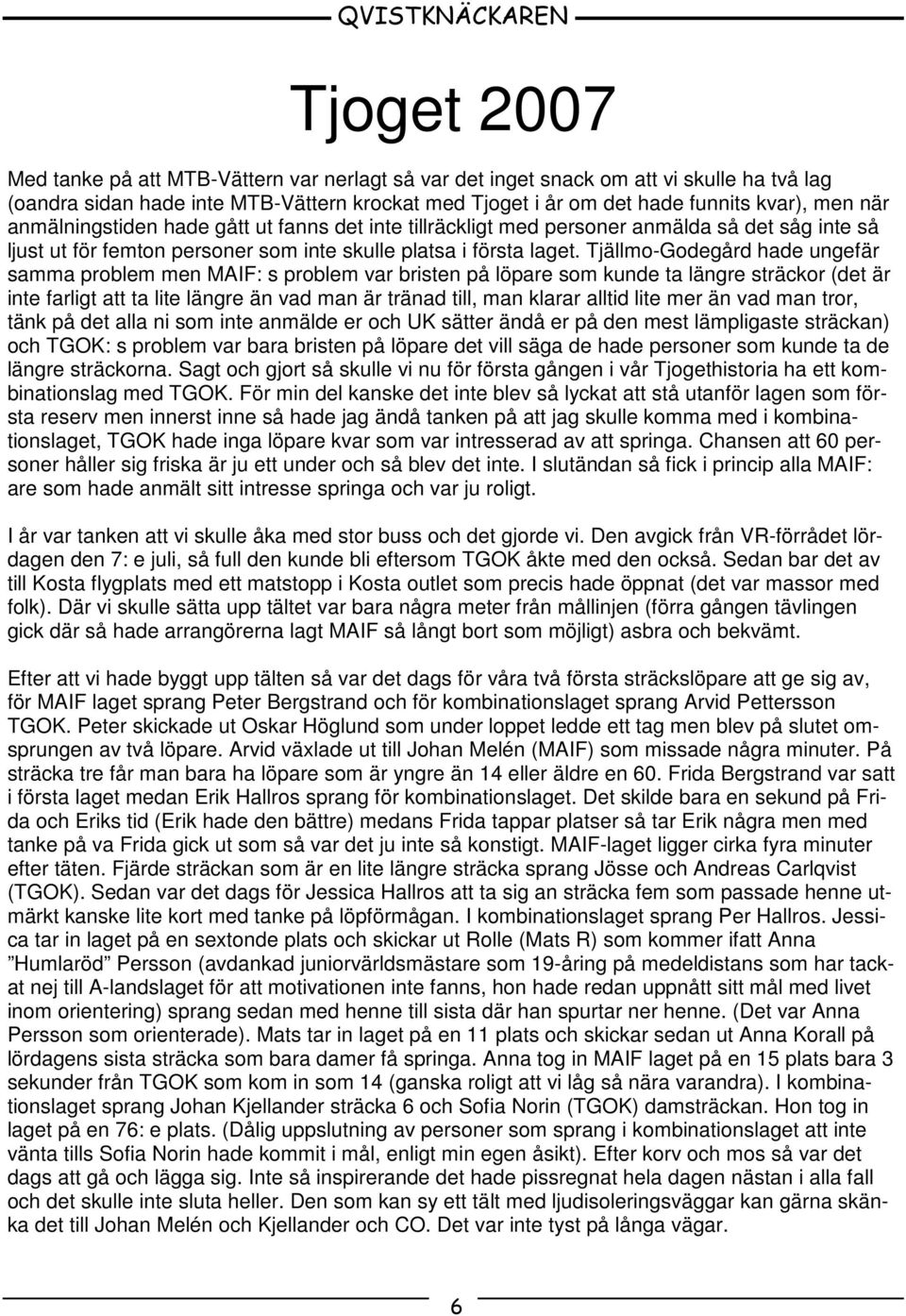 QVISTKNÄCKAREN

Tjoget 2007

Med tanke på att MTB-Vättern var nerlagt så var det inget snack om att vi skulle ha två lag (oandra sidan hade inte MTB-Vättern krockat med Tjoget i år om det hade funnits kvar), men när anmälningstiden hade gått ut fanns det inte tillräckligt med personer anmälda så det såg inte så ljust ut för femton personer som inte skulle platsa i första laget. Tjällmo-Godegård hade ungefär samma problem men MAIF: s problem var bristen på löpare som kunde ta längre sträckor (det är inte farligt att ta lite längre än vad man är tränad till, man klarar alltid lite mer än vad man tror, tänk på det alla ni som inte anmälde er och UK sätter ändå er på den mest lämpligaste sträckan) och TGOK: s problem var bara bristen på löpare det vill säga de hade personer som kunde ta de längre sträckorna. Sagt och gjort så skulle vi nu för första gången i vår Tjogethistoria ha ett kombinationslag med TGOK. För min del kanske det inte blev så lyckat att stå utanför lagen som första reserv men innerst inne så hade jag ändå tanken på att jag skulle komma med i kombinationslaget, TGOK hade inga löpare kvar som var intresserad av att springa. Chansen att 60 personer håller sig friska är ju ett under och så blev det inte. I slutändan så fick i princip alla MAIF: are som hade anmält sitt intresse springa och var ju roligt.

I år var tanken att vi skulle åka med stor buss och det gjorde vi. Den avgick från VR-förrådet lördagen den 7: e juli, så full den kunde bli eftersom TGOK åkte med den också. Sedan bar det av till Kosta flygplats med ett matstopp i Kosta outlet som precis hade öppnat (det var massor med folk). Där vi skulle sätta upp tältet var bara några meter från mållinjen (förra gången tävlingen gick där så hade arrangörerna lagt MAIF så långt bort som möjligt) asbra och bekvämt.

Efter att vi hade byggt upp tälten så var det dags för våra två första sträckslöpare att ge sig av, för MAIF laget sprang Peter Bergstrand och för kombinationslaget sprang Arvid Pettersson TGOK. Peter skickade ut Oskar Höglund som under loppet ledde ett tag men blev på slutet omsprungen av två löpare. Arvid växlade ut till Johan Melén (MAIF) som missade några minuter. På sträcka tre får man bara ha löpare som är yngre än 14 eller äldre en 60. Frida Bergstrand var satt i första laget medan Erik Hallros sprang för kombinationslaget. Det skilde bara en sekund på Frida och Eriks tid (Erik hade den bättre) medans Frida tappar platser så tar Erik några men med tanke på va Frida gick ut som så var det ju inte så konstigt. MAIF-laget ligger cirka fyra minuter efter täten. Fjärde sträckan som är en lite längre sträcka sprang Jösse och Andreas Carlqvist (TGOK). Sedan var det dags för Jessica Hallros att ta sig an sträcka fem som passade henne utmärkt kanske lite kort med tanke på löpförmågan. I kombinationslaget sprang Per Hallros. Jessica tar in laget på en sextonde plats och skickar ut Rolle (Mats R) som kommer ifatt Anna ”Humlaröd” Persson (avdankad juniorvärldsmästare som 19-åring på medeldistans som har tackat nej till A-landslaget för att motivationen inte fanns, hon hade redan uppnått sitt mål med livet inom orientering) sprang sedan med henne till sista där han spurtar ner henne. (Det var Anna Persson som orienterade). Mats tar in laget på en 11 plats och skickar sedan ut Anna Korall på lördagens sista sträcka som bara damer få springa. Anna tog in MAIF laget på en 15 plats bara 3 sekunder från TGOK som kom in som 14 (ganska roligt att vi låg så nära varandra). I kombinationslaget sprang Johan Kjellander sträcka 6 och Sofia Norin (TGOK) damsträckan. Hon tog in laget på en 76: e plats. (Dålig uppslutning av personer som sprang i kombinationslaget att inte vänta tills Sofia Norin hade kommit i mål, enligt min egen åsikt). Efter korv och mos så var det dags att gå och lägga sig. Inte så inspirerande det hade pissregnat hela dagen nästan i alla fall och det skulle inte sluta heller. Den som kan sy ett tält med ljudisoleringsväggar kan gärna skänka det till Johan Melén och Kjellander och CO. Det var inte tyst på långa vägar.

6